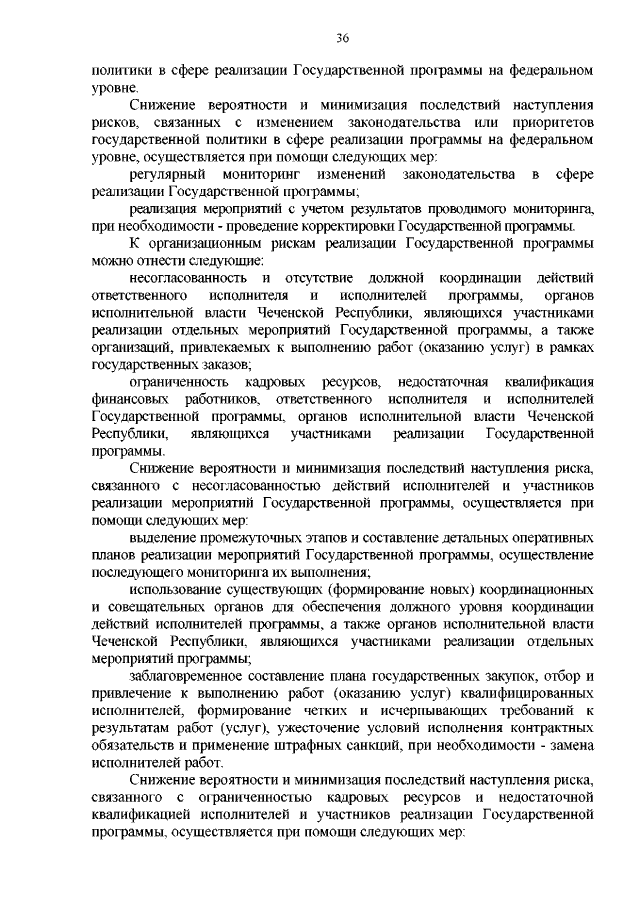 36

политики в сфере реализации Государственной программы на федеральном уровне.

Снижение вероятности и минимизация последствий наступления рисков, связанных с изменением законодательства или приоритетов государственной политики в сфере реализации программы на федеральном уровне, осуществляется при помощи следующих мер:

регулярный мониторинг изменений законодательства в сфере реализации Государственной программы;

реализация мероприятий с учетом результатов проводимого мониторинга, при необходимости - проведение корректировки Государственной программы.

К организационным рискам реализации Государственной программы можно отнести следующие:

несогласованность и отсутствие должной координации действий ответственного исполнителя и исполнителей программы, органов исполнительной власти Чеченской Республики, являющихся участниками реализации отдельных мероприятий Государственной программы, а также организаций, привлекаемых к выполнению работ (оказанию услуг) в рамках государственных заказов;

ограниченность кадровых ресурсов, недостаточная квалификация финансовых работников, ответственного исполнителя и исполнителей Государственной программы, органов исполнительной власти Чеченской Республики, являющихся участниками реализации Государственной программы.

Снижение вероятности и минимизация последствий наступления риска, связанного с несогласованностью действий исполнителей и участников реализации мероприятий Государственной программы, осуществляется при помощи следующих мер:

выделение промежуточных этапов и составление детальных оперативных планов реализации мероприятий Государственной программы, осуществление последующего мониторинга их выполнения;

использование существующих (формирование новых) координационных и совещательных органов для обеспечения должного уровня координации действий исполнителей программы, а также органов исполнительной власти Чеченской Республики, являющихся участниками реализации отдельных мероприятий программы;

заблаговременное составление плана государственных закупок, отбор и привлечение к выполнению работ (оказанию услуг) квалифицированных исполнителей, формирование четких и исчерпывающих требований к результатам работ (услуг), ужесточение условий исполнения контрактных обязательств и применение штрафных санкций, при необходимости - замена исполнителей работ.

Снижение вероятности и минимизация последствий наступления риска, связанного с ограниченностью кадровых ресурсов и недостаточной квалификацией исполнителей и участников реализации Государственной программы, осуществляется при помощи следующих мер: